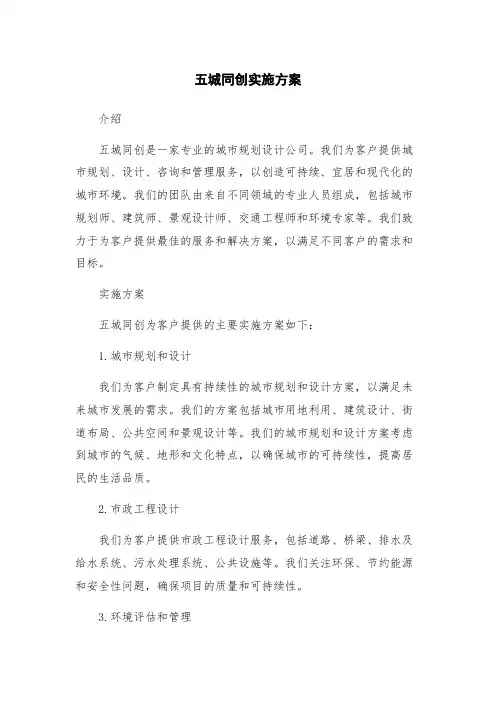 五城同创实施方案

介绍

五城同创是一家专业的城市规划设计公司。我们为客户提供城市规划、设计、咨询和管理服务，以创造可持续、宜居和现代化的城市环境。我们的团队由来自不同领域的专业人员组成，包括城市规划师、建筑师、景观设计师、交通工程师和环境专家等。我们致力于为客户提供最佳的服务和解决方案，以满足不同客户的需求和目标。

实施方案

五城同创为客户提供的主要实施方案如下：

1. 城市规划和设计

我们为客户制定具有持续性的城市规划和设计方案，以满足未来城市发展的需求。我们的方案包括城市用地利用、建筑设计、街道布局、公共空间和景观设计等。我们的城市规划和设计方案考虑到城市的气候、地形和文化特点，以确保城市的可持续性，提高居民的生活品质。

2. 市政工程设计

我们为客户提供市政工程设计服务，包括道路、桥梁、排水及给水系统、污水处理系统、公共设施等。我们关注环保、节约能源和安全性问题，确保项目的质量和可持续性。

3. 环境评估和管理